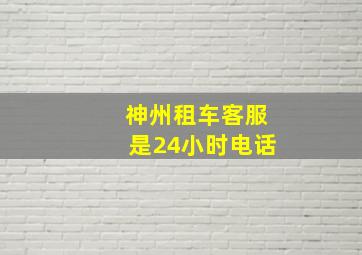 神州租车客服
是24小时电话